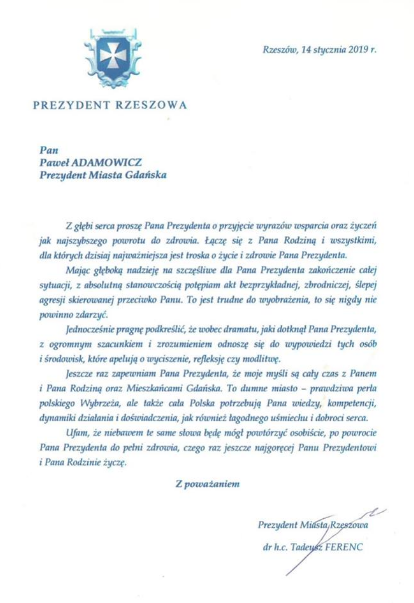 Rzeszów, 14 stycznia 2019 r.

PREZYDENT RZESZOWA

Pan
Paweł ADAMOWICZ
Prezydent Miasta Gdańska

Z głębi serca proszę Pana Prezydenta o przyjęcie wyrazów wsparcia oraz życzeń jak najszybszego powrotu do zdrowia. Łączę się z Pana Rodziną i wszystkimi, dla których dzisiaj najważniejsza jest troska o życie i zdrowie Pana Prezydenta.

Mając głęboką nadzieję na szczęśliwe dla Pana Prezydenta zakończenie całej sytuacji, z absolutną stanowczością potępiam akt bezprzykładnej, zbrodniczej, ślepej agresji skierowanej przeciwko Panu. To jest trudne do wyobrażenia, to się nigdy nie powinno zdarzyć.

Jednocześnie pragnę podkreślić, że wobec dramatu, jaki dotknął Pana Prezydenta, z ogromnym szacunkiem i zrozumieniem odnoszę się do wypowiedzi tych osób i środowisk, które apelują o wyciszenie, refleksję czy modlitwę.

Jeszcze raz zapewniam Pana Prezydenta, że moje myśli są cały czas z Panem i Pana Rodziną oraz Mieszkańcami Gdańska. To dumne miasto – prawdziwa perła polskiego Wybrzeża, ale także cała Polska potrzebują Pana wiedzy, kompetencji, dynamiki działania i doświadczenia, jak również łagodnego uśmiechu i dobroci serca.

Ufam, że niebawem te same słowa będę mógł powtórzyć osobiście, po powrocie Pana Prezydenta do pełni zdrowia, czego raz jeszcze najgoręcej Panu Prezydentowi i Pana Rodzinie życzę.

Z poważaniem

Prezydent Miasta Rzeszowa
dr h.c. Tadeusz FERENC